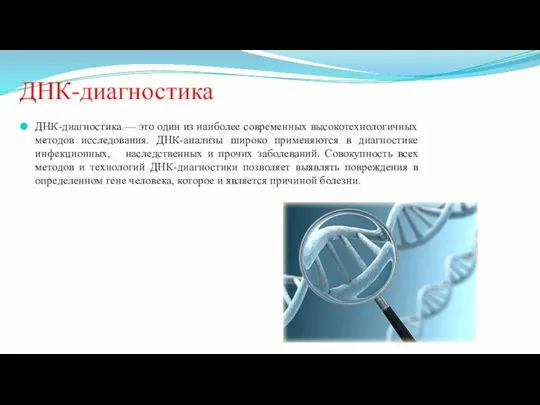 ДНК-диагностика

ДНК-диагностика — это один из наиболее современных высокотехнологичных методов исследования. ДНК-анализы широко применяются в диагностике инфекционных, наследственных и прочих заболеваний. Совокупность всех методов и технологий ДНК-диагностики позволяет выявлять повреждения в определенном гене человека, которое и является причиной болезни.